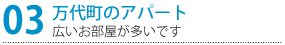 03 万代町のアパート
広いお部屋が多いです